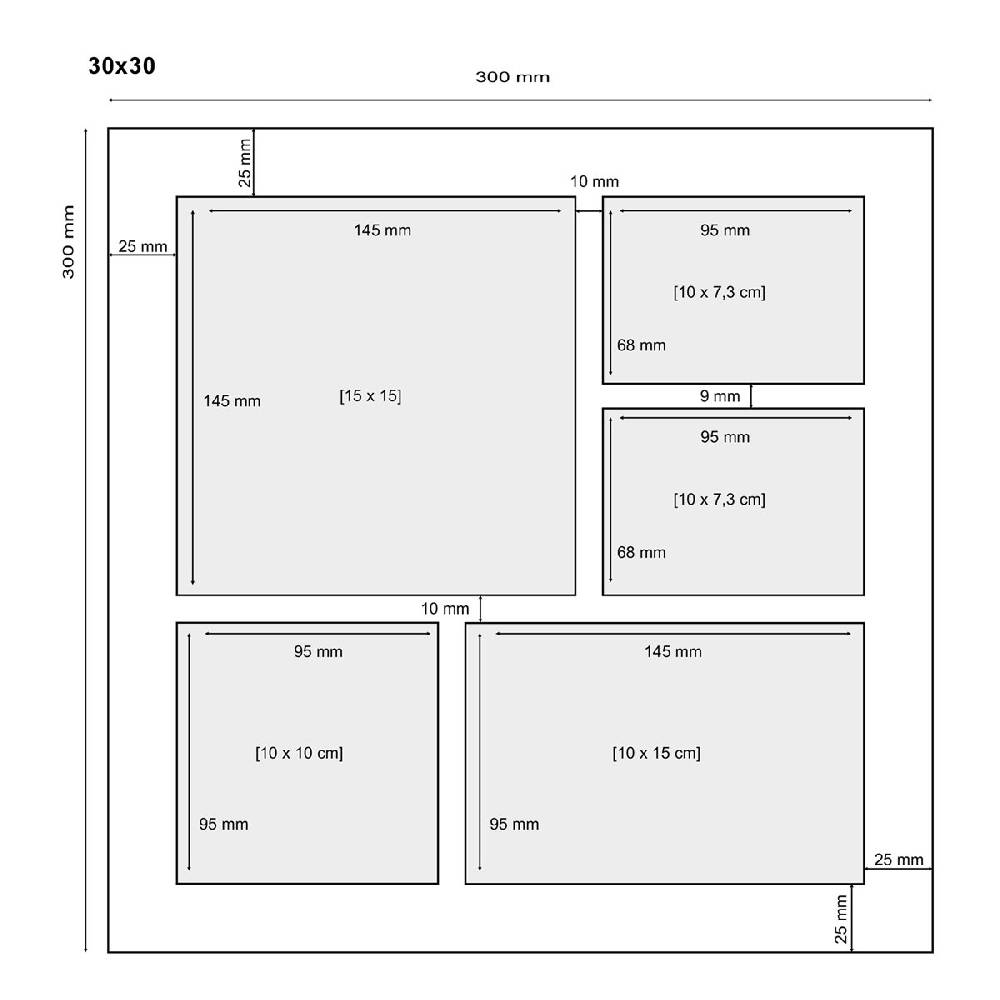 30x30

300 mm

300 mm

25 mm

25 mm

10 mm

145 mm

145 mm

[15 x 15]

95 mm

[10 x 7,3 cm]

68 mm

9 mm

95 mm

[10 x 7,3 cm]

68 mm

10 mm

95 mm

[10 x 10 cm]

95 mm

145 mm

[10 x 15 cm]

95 mm

25 mm

25 mm